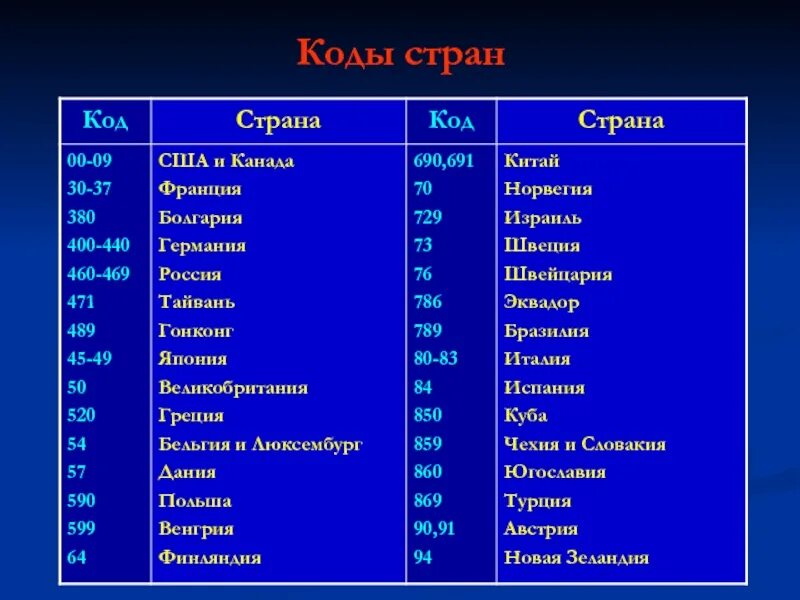 Коды стран

| Код | Страна | Код | Страна |
|---|---|---|---|
| 00-09 | США и Канада | 690,691 | Китай |
| 30-37 | Франция | 70 | Норвегия |
| 380 | Болгария | 729 | Израиль |
| 400-440 | Германия | 73 | Швеция |
| 460-469 | Россия | 76 | Швейцария |
| 471 | Тайвань | 786 | Эквадор |
| 489 | Гонконг | 789 | Бразилия |
| 45-49 | Япония | 80-83 | Италия |
| 50 | Великобритания | 84 | Испания |
| 520 | Греция | 850 | Куба |
| 54 | Бельгия и Люксембург | 859 | Чехия и Словакия |
| 57 | Дания | 860 | Югославия |
| 590 | Польша | 869 | Турция |
| 599 | Венгрия | 90,91 | Австрия |
| 64 | Финляндия | 94 | Новая Зеландия |